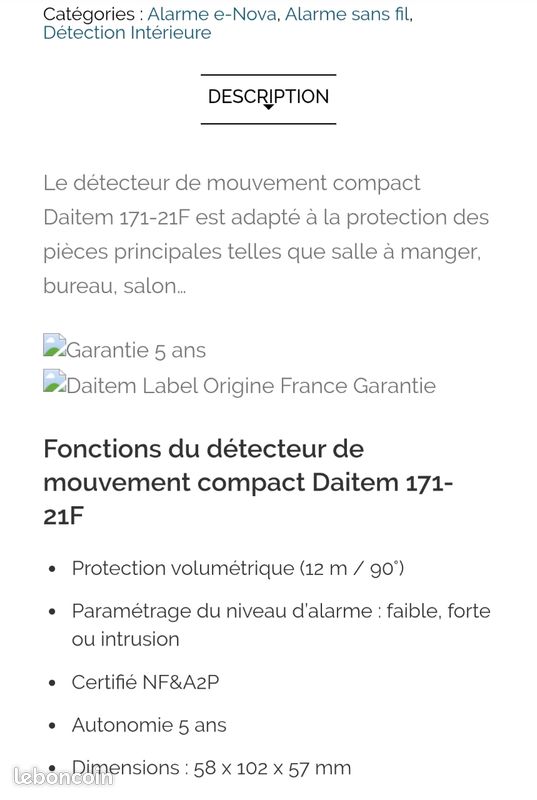 Catégories : Alarme e-Nova, Alarme sans fil, Détection Intérieure

DESCRIPTION

Le détecteur de mouvement compact Daitem 171-21F est adapté à la protection des pièces principales telles que salle à manger, bureau, salon...

Garantie 5 ans
Daitem Label Origine France Garantie

Fonctions du détecteur de mouvement compact Daitem 171-21F

• Protection volumétrique (12 m / 90°)
• Paramétrage du niveau d'alarme : faible, forte ou intrusion
• Certifié NF&A2P
• Autonomie 5 ans
• Dimensions : 58 x 102 x 57 mm

leboncoin